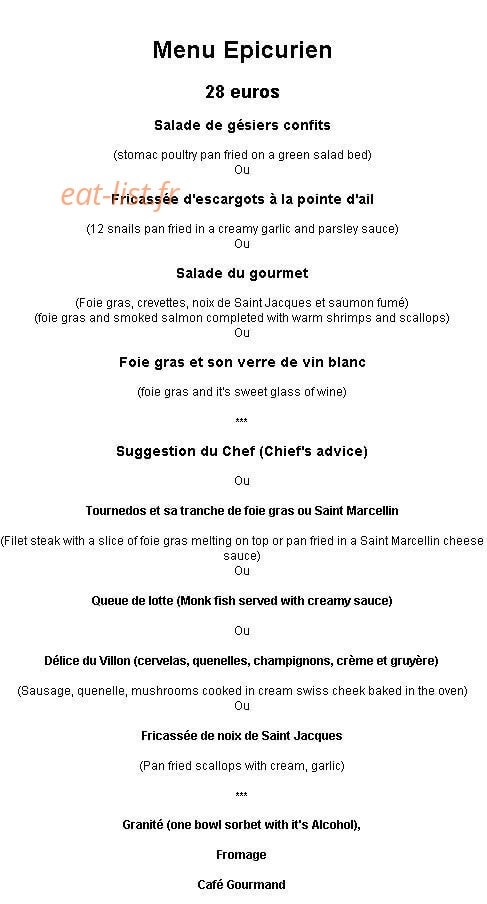 Menu Epicurien

28 euros

Salade de gésiers confits

(stomac poultry pan fried on a green salad bed)
Ou

Fricassée d'escargots à la pointe d'ail

(12 snails pan fried in a creamy garlic and parsley sauce)
Ou

Salade du gourmet

(Foie gras, crevettes, noix de Saint Jacques et saumon fumé)
(foie gras and smoked salmon completed with warm shrimps and scallops)
Ou

Foie gras et son verre de vin blanc

(foie gras and it's sweet glass of wine)

***

Suggestion du Chef (Chief's advice)

Ou

Tournedos et sa tranche de foie gras ou Saint Marcellin

(Filet steak with a slice of foie gras melting on top or pan fried in a Saint Marcellin cheese sauce)
Ou

Queue de lotte (Monk fish served with creamy sauce)

Ou

Délice du Villon (cervelas, quenelles, champignons, crème et gruyère)

(Sausage, quenelle, mushrooms cooked in cream swiss cheek baked in the oven)
Ou

Fricassée de noix de Saint Jacques

(Pan fried scallops with cream, garlic)

***

Granité (one bowl sorbet with it's Alcohol),

Fromage

Café Gourmand

eat-list.fr